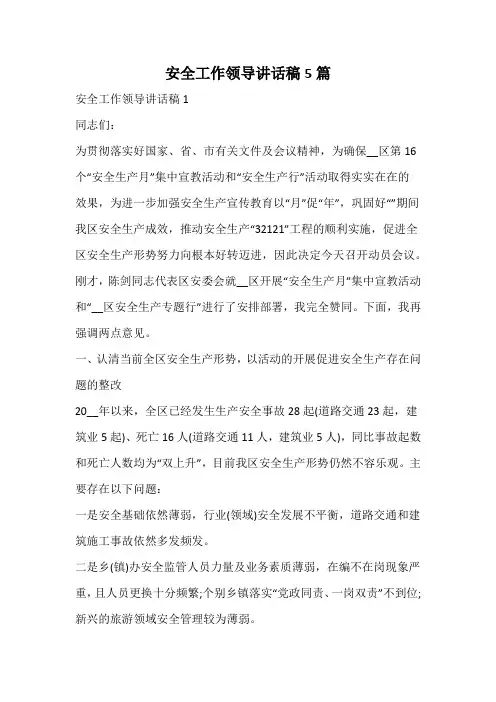 安全工作领导讲话稿 5 篇

安全工作领导讲话稿 1

同志们：

为贯彻落实好国家、省、市有关文件及会议精神，为确保__区第 16 个“安全生产月”集中宣教活动和“安全生产行”活动取得实实在在的效果，为进一步加强安全生产宣传教育以“月”促“年”，巩固好“”期间我区安全生产成效，推动安全生产“32121”工程的顺利实施，促进全区安全生产形势努力向根本好转迈进，因此决定今天召开动员会议。刚才，陈剑同志代表区安委会就__区开展“安全生产月”集中宣教活动和“__区安全生产专题行”进行了安排部署，我完全赞同。下面，我再强调两点意见。

一、认清当前全区安全生产形势，以活动的开展促进安全生产存在问题的整改

20__年以来，全区已经发生生产安全事故 28 起(道路交通 23 起，建筑业 5 起)、死亡 16 人(道路交通 11 人，建筑业 5 人)，同比事故起数和死亡人数均为“双上升”，目前我区安全生产形势仍然不容乐观。主要存在以下问题：

一是安全基础依然薄弱，行业(领域)安全发展不平衡，道路交通和建筑施工事故依然多发频发。

二是乡(镇)办安全监管人员力量及业务素质薄弱，在编不在岗现象严重，且人员更换十分频繁;个别乡镇落实“党政同责、一岗双责”不到位;新兴的旅游领域安全管理较为薄弱。